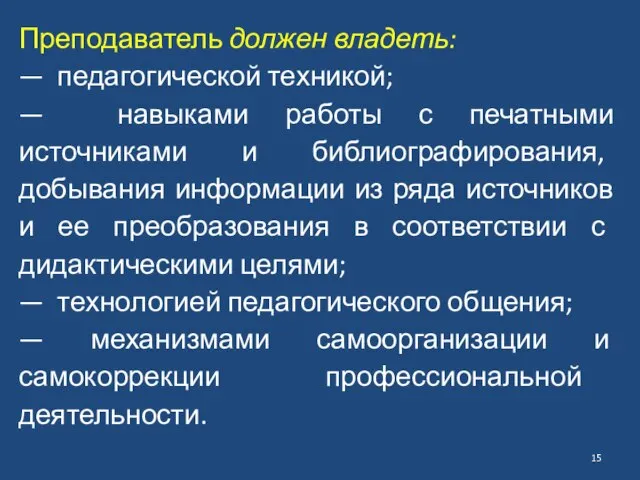 Преподаватель должен владеть:
— педагогической техникой;
— навыками работы с печатными источниками и библиографирования, добывания информации из ряда источников и ее преобразования в соответствии с дидактическими целями;
— технологией педагогического общения;
— механизмами самоорганизации и самокоррекции профессиональной деятельности.

15